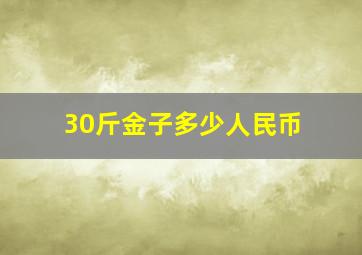 30斤金子多少人民币